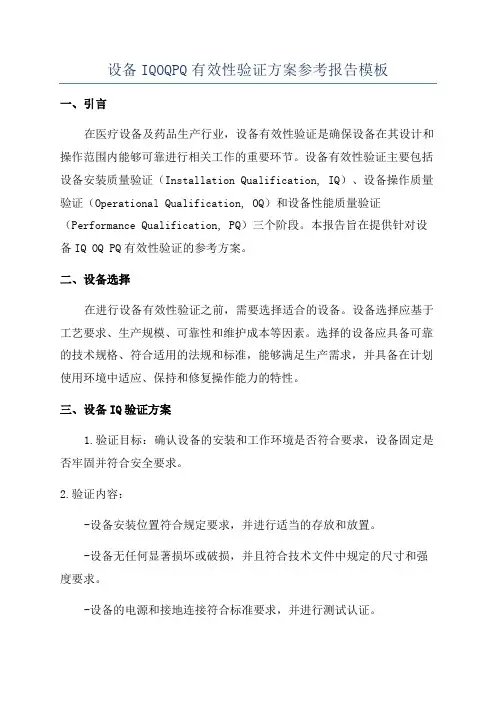 设备 IQOQPQ 有效性验证方案参考报告模板

一、引言

在医疗设备及药品生产行业，设备有效性验证是确保设备在其设计和操作范围内能够可靠进行相关工作的重要环节。设备有效性验证主要包括设备安装质量验证（Installation Qualification, IQ）、设备操作质量验证（Operational Qualification, OQ）和设备性能质量验证（Performance Qualification, PQ）三个阶段。本报告旨在提供针对设备 IQ OQ PQ 有效性验证的参考方案。

二、设备选择

在进行设备有效性验证之前，需要选择适合的设备。设备选择应基于工艺要求、生产规模、可靠性和维护成本等因素。选择的设备应具备可靠的技术规格、符合适用的法规和标准，能够满足生产需求，并具备在计划使用环境中适应、保持和修复操作能力的特性。

三、设备 IQ 验证方案

1.验证目标：确认设备的安装和工作环境是否符合要求，设备固定是否牢固并符合安全要求。

2.验证内容：

-设备安装位置符合规定要求，并进行适当的存放和放置。

-设备无任何显著损坏或破损，并且符合技术文件中规定的尺寸和强度要求。

-设备的电源和接地连接符合标准要求，并进行测试认证。